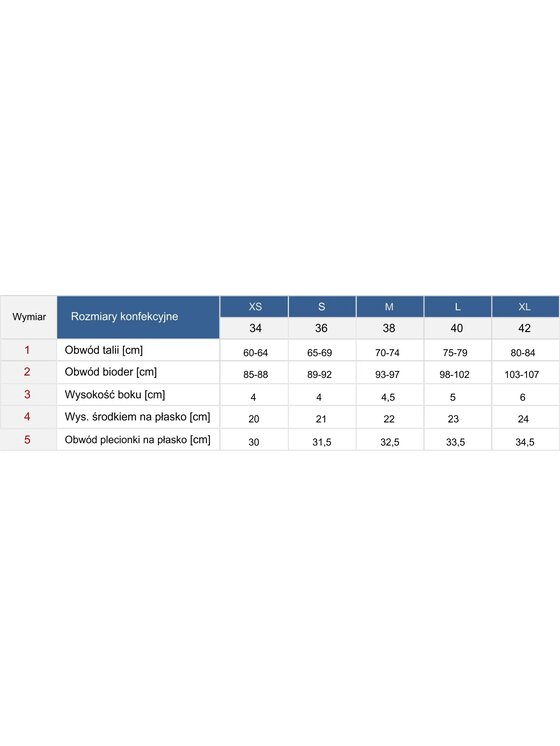 | Wymiar | Rozmiary konfekcyjne | XS | S | M | L | XL |
|---|---|---|---|---|---|---|
| | | 34 | 36 | 38 | 40 | 42 |
| 1 | Obwód talii [cm] | 60-64 | 65-69 | 70-74 | 75-79 | 80-84 |
| 2 | Obwód bioder [cm] | 85-88 | 89-92 | 93-97 | 98-102 | 103-107 |
| 3 | Wysokość boku [cm] | 4 | 4 | 4,5 | 5 | 6 |
| 4 | Wys. środkiem na płasko [cm] | 20 | 21 | 22 | 23 | 24 |
| 5 | Obwód plecionki na płasko [cm] | 30 | 31,5 | 32,5 | 33,5 | 34,5 |